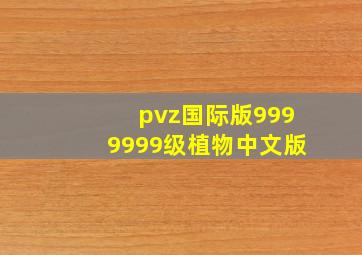 pvz国际版9999999级植物中文版